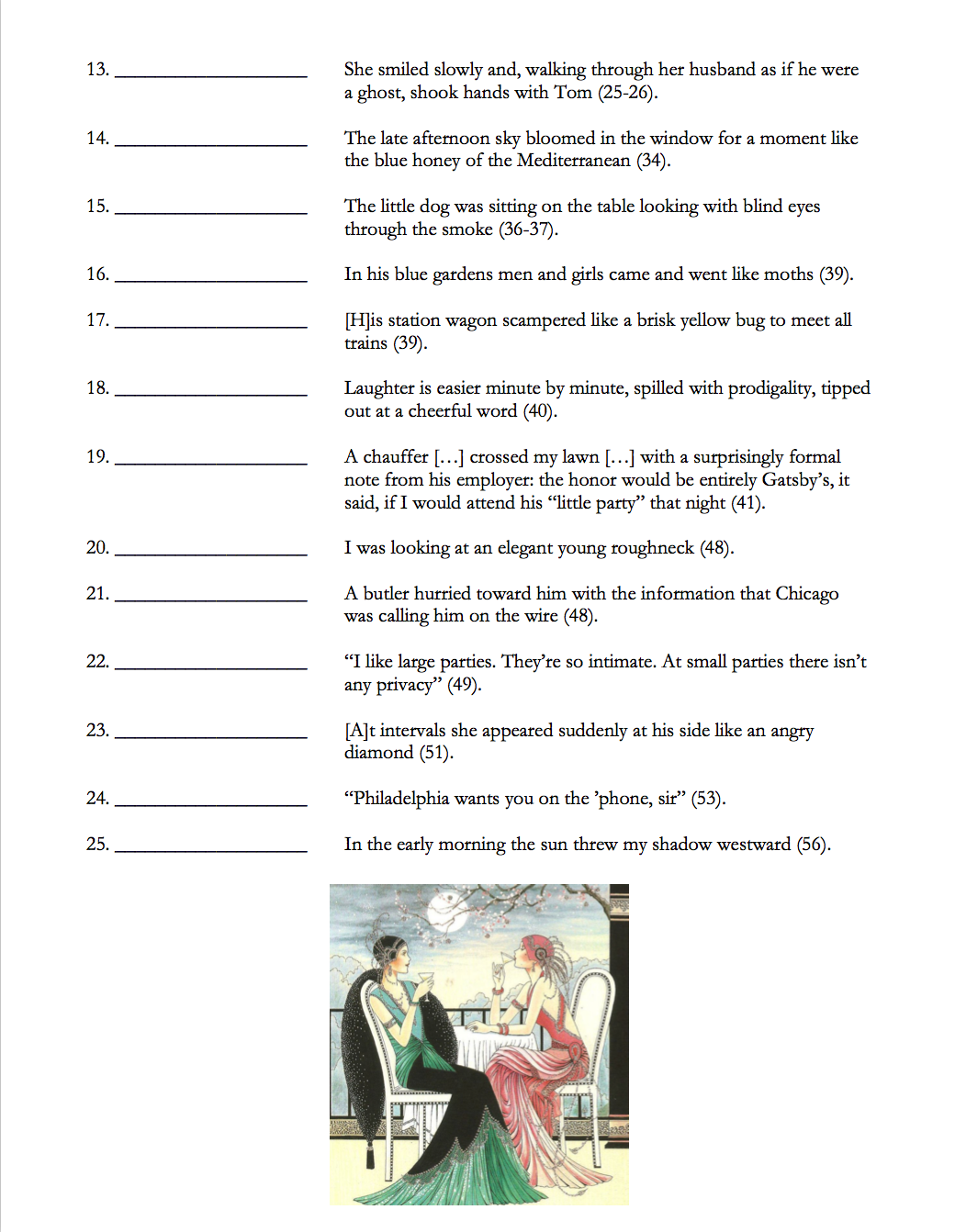 13. ____________________ She smiled slowly and, walking through her husband as if he were a ghost, shook hands with Tom (25-26).

14. ____________________ The late afternoon sky bloomed in the window for a moment like the blue honey of the Mediterranean (34).

15. ____________________ The little dog was sitting on the table looking with blind eyes through the smoke (36-37).

16. ____________________ In his blue gardens men and girls came and went like moths (39).

17. ____________________ [H]is station wagon scampered like a brisk yellow bug to meet all trains (39).

18. ____________________ Laughter is easier minute by minute, spilled with prodigality, tipped out at a cheerful word (40).

19. ____________________ A chauffer […] crossed my lawn […] with a surprisingly formal note from his employer: the honor would be entirely Gatsby's, it said, if I would attend his "little party" that night (41).

20. ____________________ I was looking at an elegant young roughneck (48).

21. ____________________ A butler hurried toward him with the information that Chicago was calling him on the wire (48).

22. ____________________ "I like large parties. They're so intimate. At small parties there isn't any privacy" (49).

23. ____________________ [A]t intervals she appeared suddenly at his side like an angry diamond (51).

24. ____________________ "Philadelphia wants you on the 'phone, sir" (53).

25. ____________________ In the early morning the sun threw my shadow westward (56).